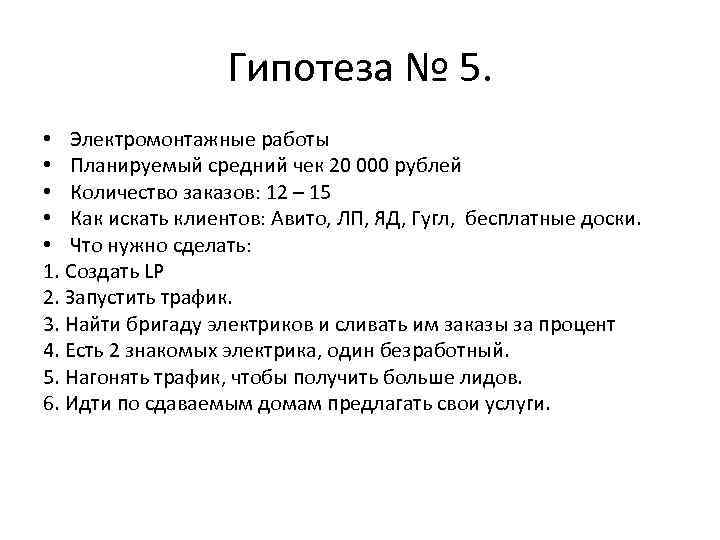 Гипотеза № 5.

• Электромонтажные работы
• Планируемый средний чек 20 000 рублей
• Количество заказов: 12 – 15
• Как искать клиентов: Авито, ЛП, ЯД, Гугл, бесплатные доски.
• Что нужно сделать:
1. Создать LP
2. Запустить трафик.
3. Найти бригаду электриков и сливать им заказы за процент
4. Есть 2 знакомых электрика, один безработный.
5. Нагонять трафик, чтобы получить больше лидов.
6. Идти по сдаваемым домам предлагать свои услуги.